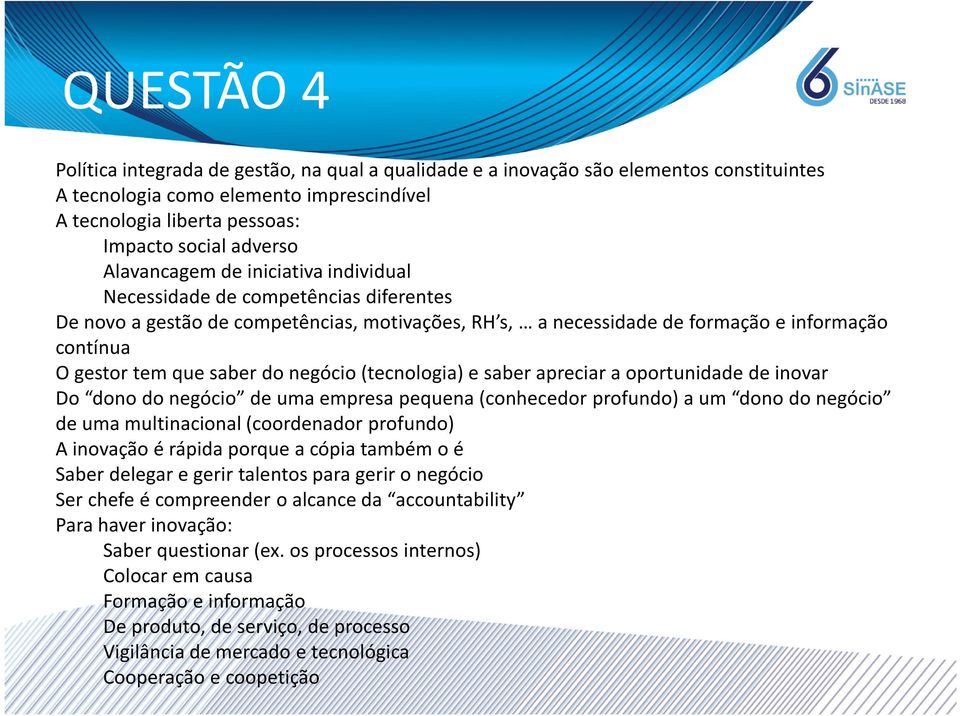 QUESTÃO 4

6 SinASE DESDE 1968

Política integrada de gestão, na qual a qualidade e a inovação são elementos constituintes
A tecnologia como elemento imprescindível
A tecnologia liberta pessoas:
Impacto social adverso
Alavancagem de iniciativa individual
Necessidade de competências diferentes
De novo a gestão de competências, motivações, RH's, … a necessidade de formação e informação contínua
O gestor tem que saber do negócio (tecnologia) e saber apreciar a oportunidade de inovar
Do "dono do negócio" de uma empresa pequena (conhecedor profundo) a um "dono do negócio" de uma multinacional (coordenador profundo)
A inovação é rápida porque a cópia também o é
Saber delegar e gerir talentos para gerir o negócio
Ser chefe é compreender o alcance da "accountability"
Para haver inovação:
Saber questionar (ex. os processos internos)
Colocar em causa
Formação e informação
De produto, de serviço, de processo
Vigilância de mercado e tecnológica
Cooperação e coopetição